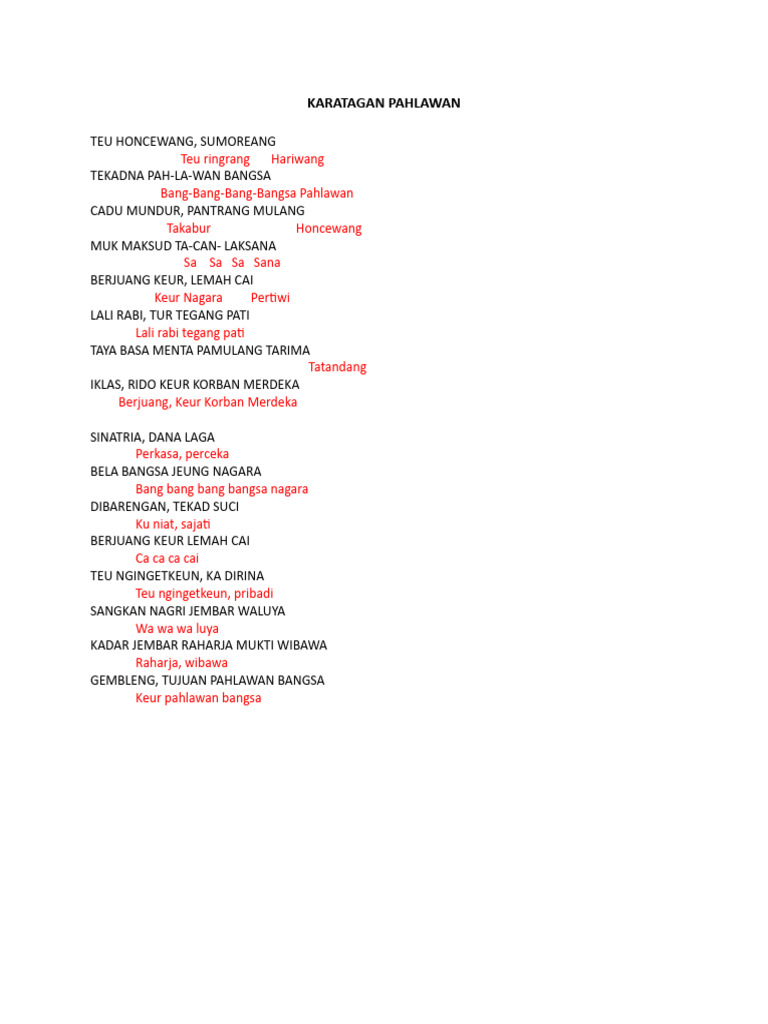 KARATAGAN PAHLAWAN

TEU HONCEWANG, SUMOREANG
Teu ringrang Hariwang
TEKADNA PAH-LA-WAN BANGSA
Bang-Bang-Bang-Bangsa Pahlawan
CADU MUNDUR, PANTRANG MULANG
Takabur Honcewang
MUK MAKSUD TA-CAN- LAKSANA
Sa Sa Sa Sana
BERJUANG KEUR, LEMAH CAI
Keur Nagara Pertiwi
LALI RABI, TUR TEGANG PATI
Lali rabi tegang pati
TAYA BASA MENTA PAMULANG TARIMA
Tatandang
IKLAS, RIDO KEUR KORBAN MERDEKA
Berjuang, Keur Korban Merdeka

SINATRIA, DANA LAGA
Perkasa, perceka
BELA BANGSA JEUNG NAGARA
Bang bang bang bangsa nagara
DIBARENGAN, TEKAD SUCI
Ku niat, sajati
BERJUANG KEUR LEMAH CAI
Ca ca ca cai
TEU NGINGETKEUN, KA DIRINA
Teu ngingetkeun, pribadi
SANGKAN NAGRI JEMBAR WALUYA
Wa wa wa luya
KADAR JEMBAR RAHARJA MUKTI WIBAWA
Raharja, wibawa
GEMBLENG, TUJUAN PAHLAWAN BANGSA
Keur pahlawan bangsa